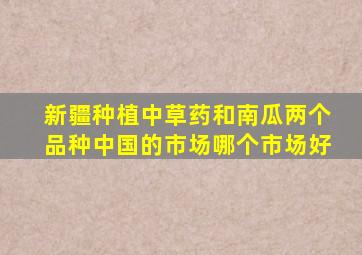 新疆种植中草药和南瓜两个品种中国的市场哪个市场好